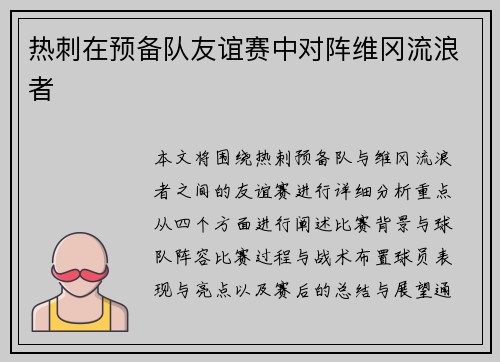 热刺在预备队友谊赛中对阵维冈流浪者

本文将围绕热刺预备队与维冈流浪者之间的友谊赛进行详细分析重点从四个方面进行阐述比赛背景与球队阵容比赛过程与战术布置球员表现与亮点以及赛后的总结与展望通